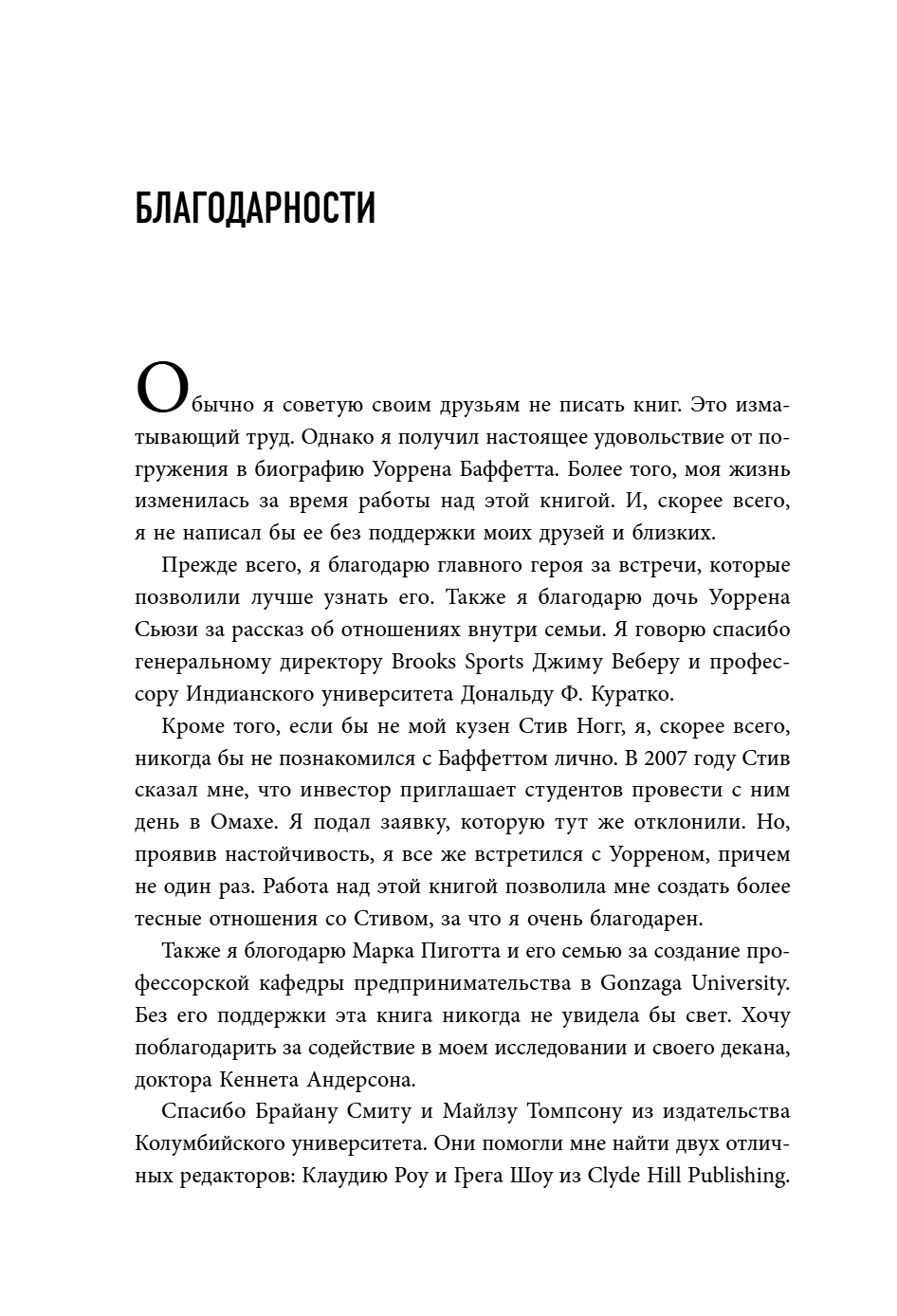 БЛАГОДАРНОСТИ

Обычно я советую своим друзьям не писать книг. Это изматывающий труд. Однако я получил настоящее удовольствие от погружения в биографию Уоррена Баффетта. Более того, моя жизнь изменилась за время работы над этой книгой. И, скорее всего, я не написал бы ее без поддержки моих друзей и близких.

Прежде всего, я благодарю главного героя за встречи, которые позволили лучше узнать его. Также я благодарю дочь Уоррена Сьюзи за рассказ об отношениях внутри семьи. Я говорю спасибо генеральному директору Brooks Sports Джиму Веберу и профессору Индианского университета Дональду Ф. Куратко.

Кроме того, если бы не мой кузен Стив Ногг, я, скорее всего, никогда бы не познакомился с Баффеттом лично. В 2007 году Стив сказал мне, что инвестор приглашает студентов провести с ним день в Омахе. Я подал заявку, которую тут же отклонили. Но, проявив настойчивость, я все же встретился с Уорреном, причем не один раз. Работа над этой книгой позволила мне создать более тесные отношения со Стивом, за что я очень благодарен.

Также я блогодарю Марка Пиготта и его семью за создание профессорской кафедры предпринимательства в Gonzaga University. Без его поддержки эта книга никогда не увидела бы свет. Хочу поблагодарить за содействие в моем исследовании и своего декана, доктора Кеннета Андерсона.

Спасибо Брайану Смиту и Майлзу Томпсону из издательства Колумбийского университета. Они помогли мне найти двух отличных редакторов: Клаудию Роу и Грега Шоу из Clyde Hill Publishing.